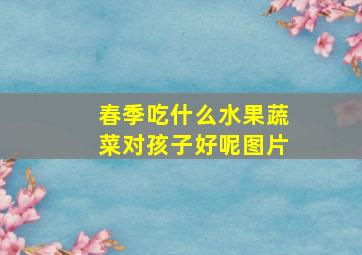 春季吃什么水果蔬菜对孩子好呢图片